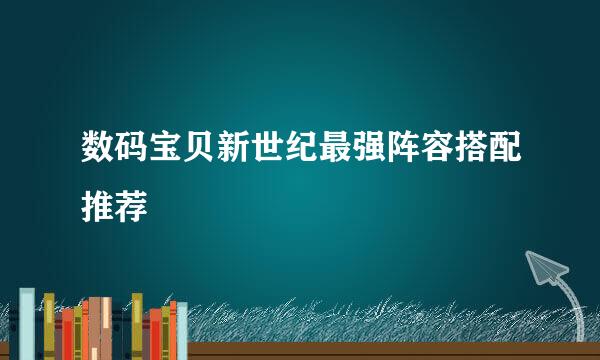 数码宝贝新世纪最强阵容搭配推荐